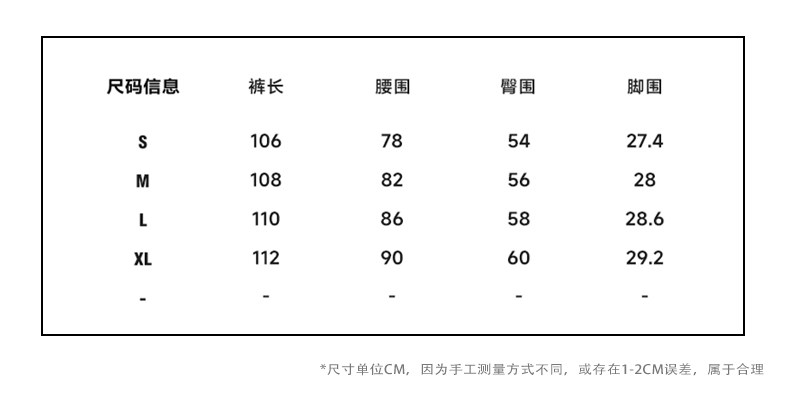 | 尺码信息 | 裤长 | 腰围 | 臀围 | 脚围 |
|---|---|---|---|---|
| S | 106 | 78 | 54 | 27.4 |
| M | 108 | 82 | 56 | 28 |
| L | 110 | 86 | 58 | 28.6 |
| XL | 112 | 90 | 60 | 29.2 |
| - | - | - | - | - |

*尺寸单位CM，因为手工测量方式不同，或存在1-2CM误差，属于合理